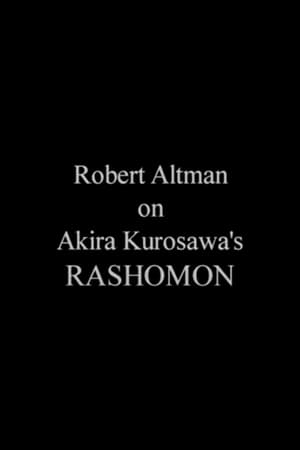 Robert Altman
on
Akira Kurosawa's
RASHOMON